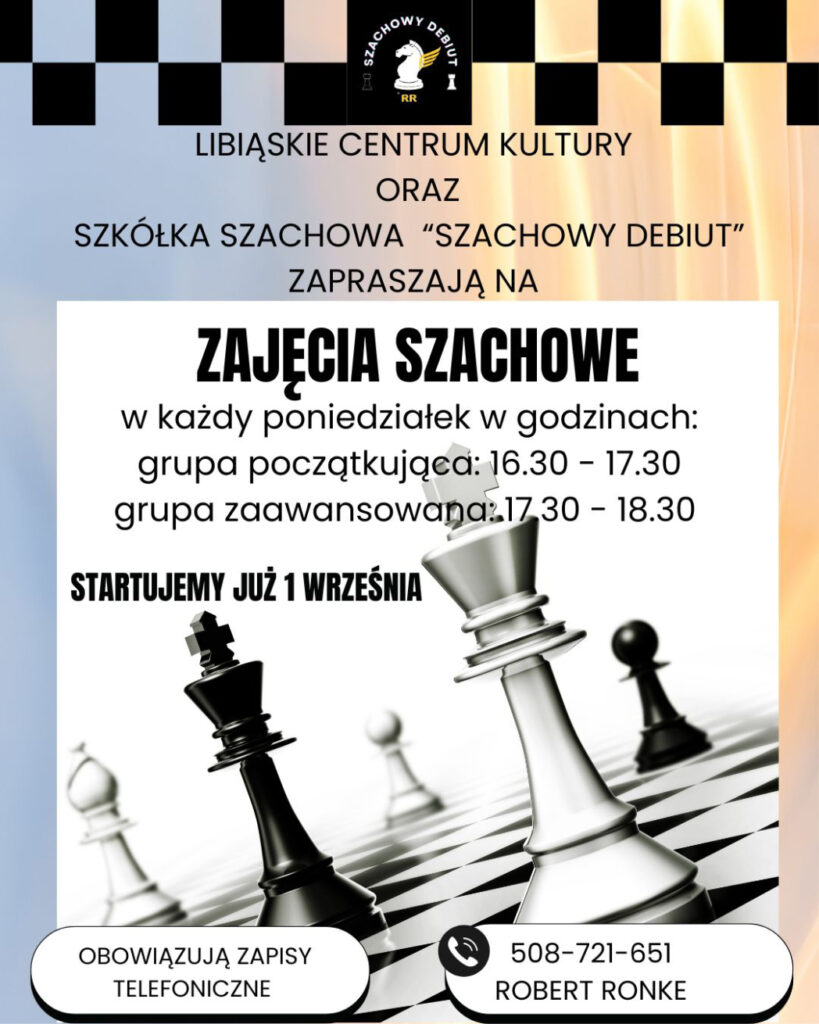 SZACHOWY DEBIUT
RR

LIBIĄSKIE CENTRUM KULTURY
ORAZ
SZKÓŁKA SZACHOWA "SZACHOWY DEBIUT"
ZAPRASZAJĄ NA

ZAJĘCIA SZACHOWE

w każdy poniedziałek w godzinach:
grupa początkująca: 16.30 - 17.30
grupa zaawansowana: 17.30 - 18.30

STARTUJEMY JUŻ 1 WRZEŚNIA

OBOWIĄZUJĄ ZAPISY TELEFONICZNE

508-721-651
ROBERT RONKE